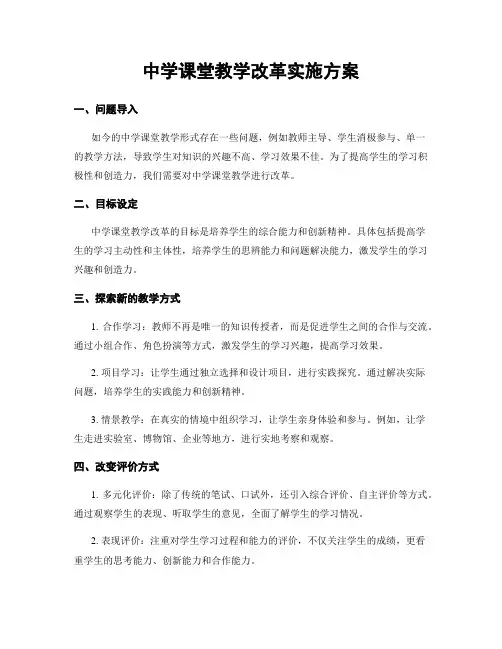 中学课堂教学改革实施方案

一、问题导入

如今的中学课堂教学形式存在一些问题，例如教师主导、学生消极参与、单一的教学方法，导致学生对知识的兴趣不高、学习效果不佳。为了提高学生的学习积极性和创造力，我们需要对中学课堂教学进行改革。

二、目标设定

中学课堂教学改革的目标是培养学生的综合能力和创新精神。具体包括提高学生的学习主动性和主体性，培养学生的思辨能力和问题解决能力，激发学生的学习兴趣和创造力。

三、探索新的教学方式

1. 合作学习：教师不再是唯一的知识传授者，而是促进学生之间的合作与交流。通过小组合作、角色扮演等方式，激发学生的学习兴趣，提高学习效果。

2. 项目学习：让学生通过独立选择和设计项目，进行实践探究。通过解决实际问题，培养学生的实践能力和创新精神。

3. 情景教学：在真实的情境中组织学习，让学生亲身体验和参与。例如，让学生走进实验室、博物馆、企业等地方，进行实地考察和观察。

四、改变评价方式

1. 多元化评价：除了传统的笔试、口试外，还引入综合评价、自主评价等方式。通过观察学生的表现、听取学生的意见，全面了解学生的学习情况。

2. 表现评价：注重对学生学习过程和能力的评价，不仅关注学生的成绩，更看重学生的思考能力、创新能力和合作能力。